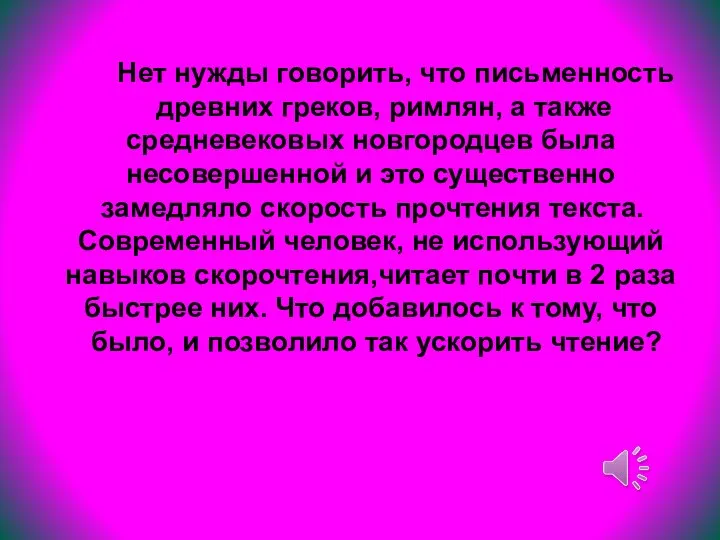 Нет нужды говорить, что письменность древних греков, римлян, а также средневековых новгородцев была несовершенной и это существенно замедляло скорость прочтения текста. Современный человек, не использующий навыков скорочтения,читает почти в 2 раза быстрее них. Что добавилось к тому, что было, и позволило так ускорить чтение?